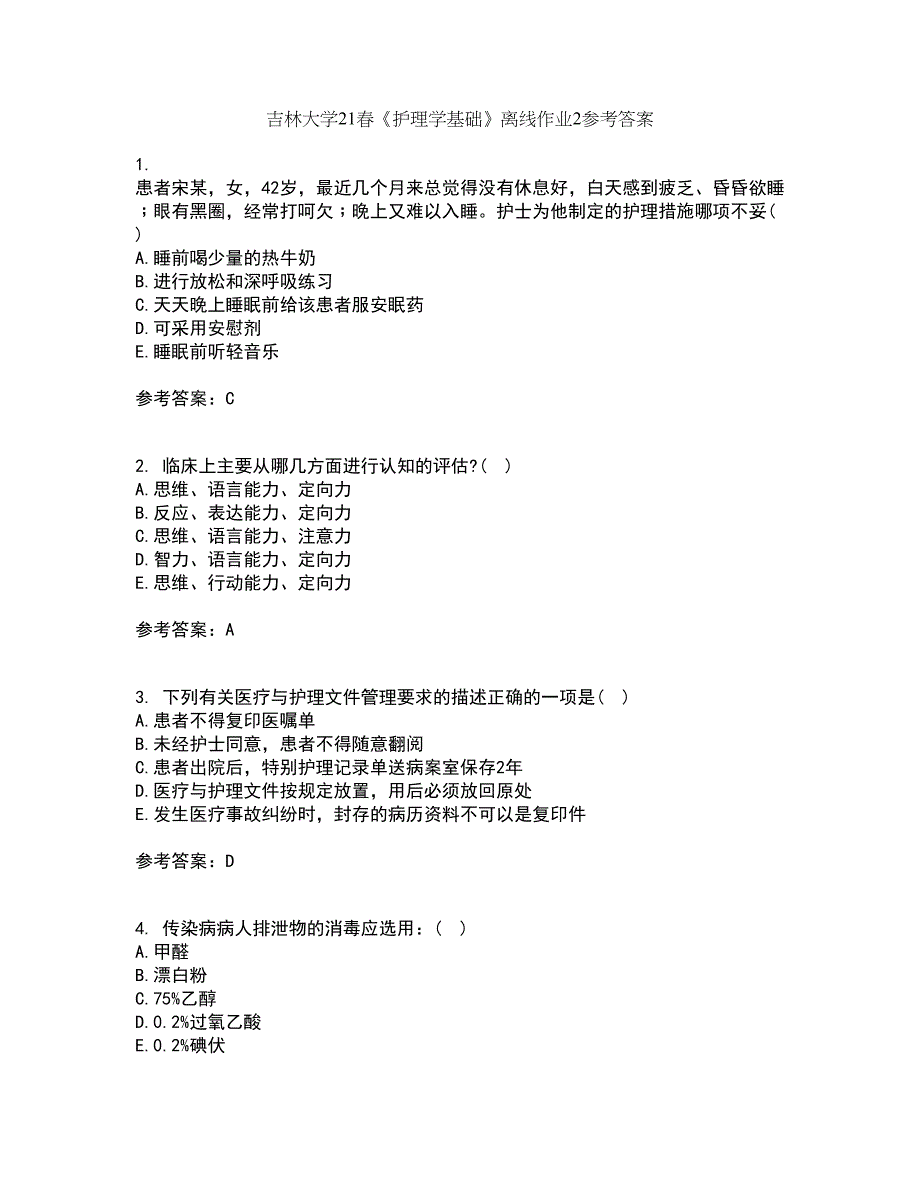 吉林大学21春《护理学基础》离线作业2参考答案

1.
患者宋某，女，42岁，最近几个月来总觉得没有休息好，白天感到疲乏、昏昏欲睡；眼有黑圈，经常打呵欠；晚上又难以入睡。护士为他制定的护理措施哪项不妥( )
A.睡前喝少量的热牛奶
B.进行放松和深呼吸练习
C.天天晚上睡眠前给该患者服安眠药
D.可采用安慰剂
E.睡眠前听轻音乐

参考答案：C

2. 临床上主要从哪几方面进行认知的评估?( )
A.思维、语言能力、定向力
B.反应、表达能力、定向力
C.思维、语言能力、注意力
D.智力、语言能力、定向力
E.思维、行动能力、定向力

参考答案：A

3. 下列有关医疗与护理文件管理要求的描述正确的一项是( )
A.患者不得复印医嘱单
B.未经护士同意，患者不得随意翻阅
C.患者出院后，特别护理记录单送病案室保存2年
D.医疗与护理文件按规定放置，用后必须放回原处
E.发生医疗事故纠纷时，封存的病历资料不可以是复印件

参考答案：D

4. 传染病病人排泄物的消毒应选用：( )
A.甲醛
B.漂白粉
C.75%乙醇
D.0.2%过氧乙酸
E.0.2%碘伏